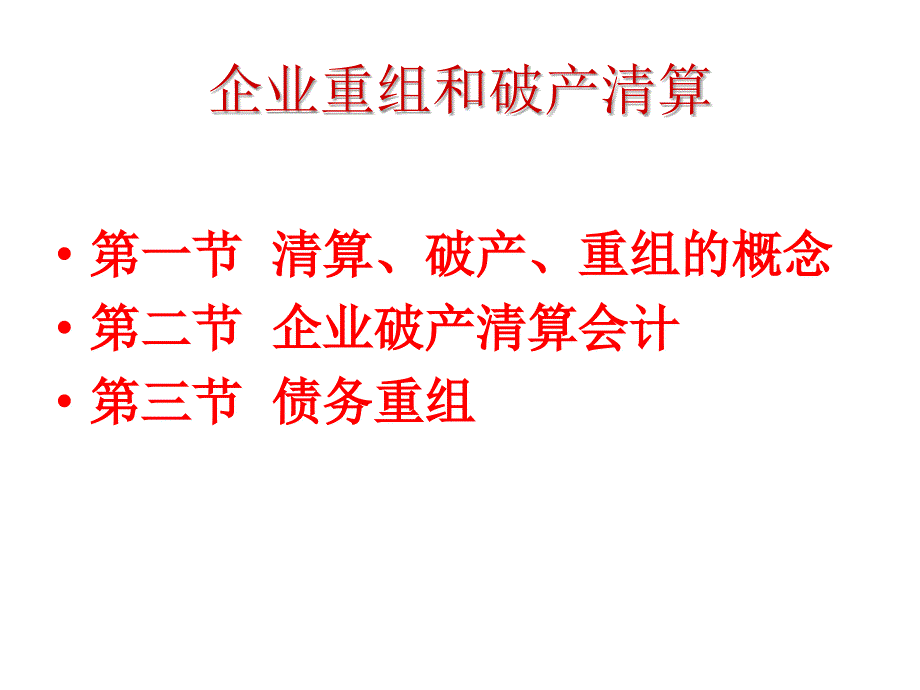 企业重组和破产清算

• 第一节 清算、破产、重组的概念
• 第二节 企业破产清算会计
• 第三节 债务重组